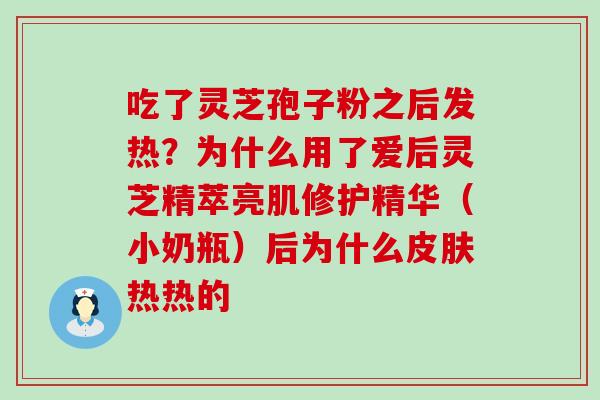 吃了灵芝孢子粉之后发热？为什么用了爱后灵芝精萃亮肌修护精华（小奶瓶）后为什么皮肤热热的